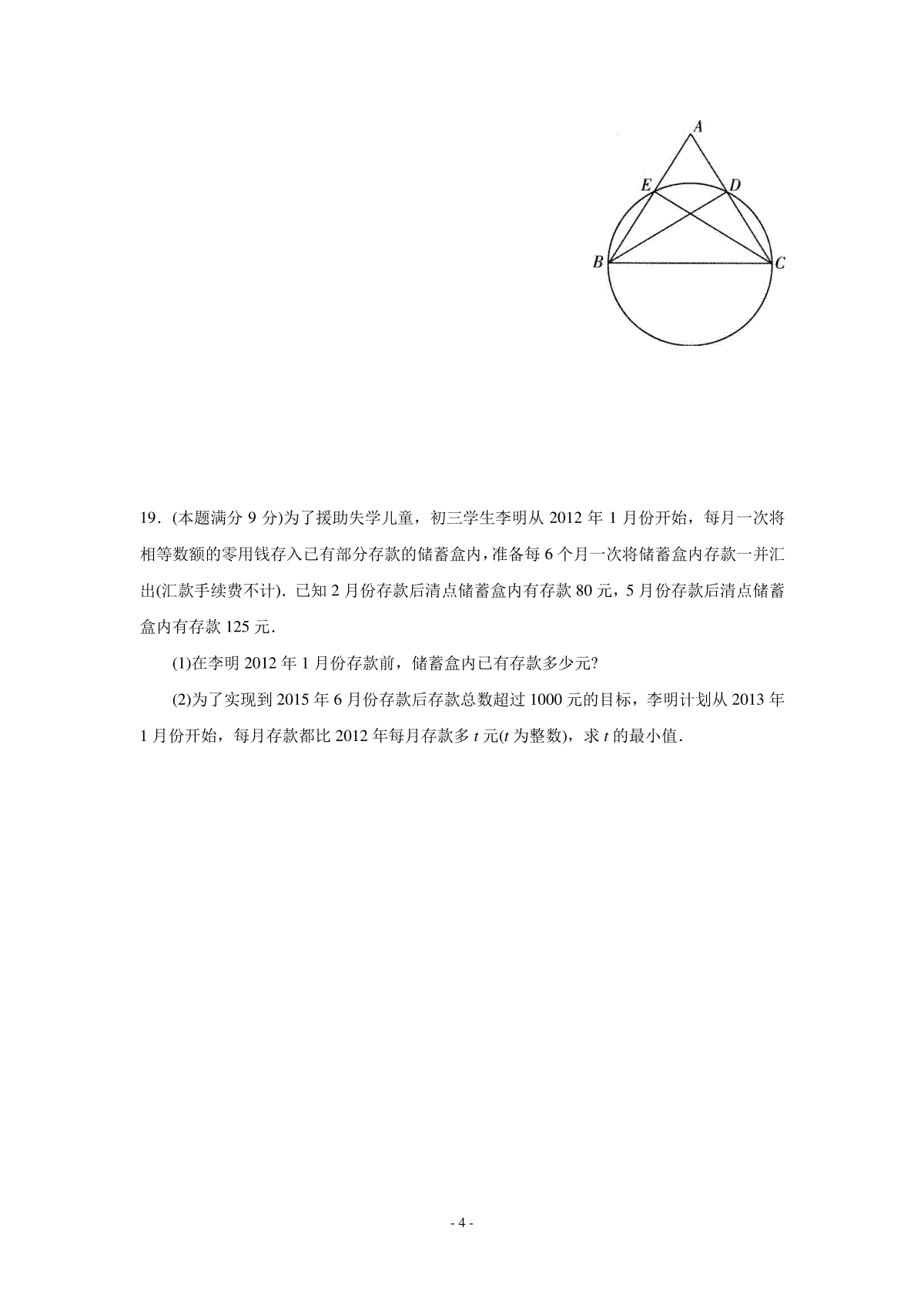 A

E D

B C

19．(本题满分 9 分)为了援助失学儿童，初三学生李明从 2012 年 1 月份开始，每月一次将相等数额的零用钱存入已有部分存款的储蓄盒内，准备每 6 个月一次将储蓄盒内存款一并汇出(汇款手续费不计)．已知 2 月份存款后清点储蓄盒内有存款 80 元，5 月份存款后清点储蓄盒内有存款 125 元．

(1)在李明 2012 年 1 月份存款前，储蓄盒内已有存款多少元?

(2)为了实现到 2015 年 6 月份存款后存款总数超过 1000 元的目标，李明计划从 2013 年 1 月份开始，每月存款都比 2012 年每月存款多 $t$ 元($t$ 为整数)，求 $t$ 的最小值．

- 4 -